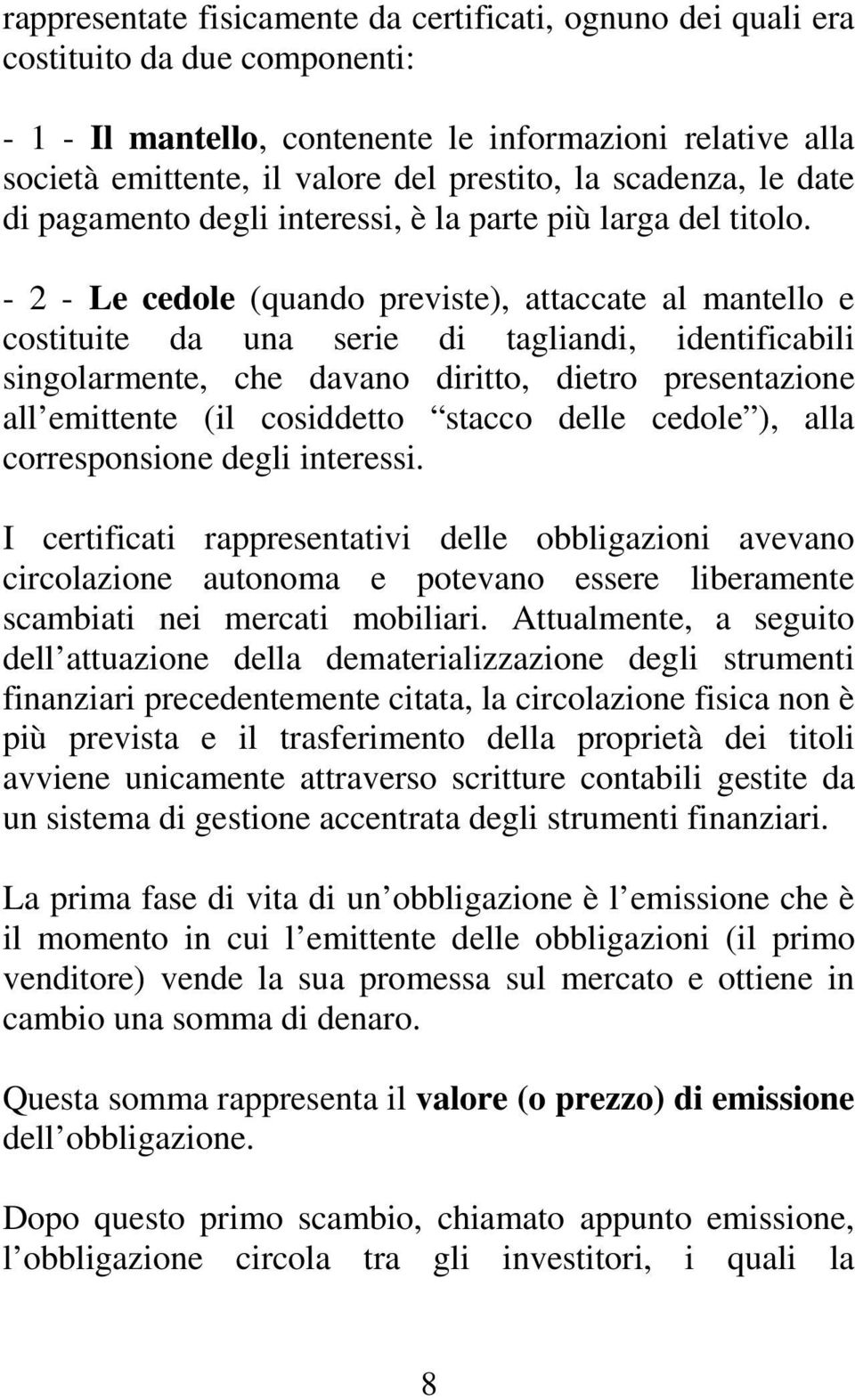 rappresentate fisicamente da certificati, ognuno dei quali era costituito da due componenti:

- 1 - Il mantello, contenente le informazioni relative alla società emittente, il valore del prestito, la scadenza, le date di pagamento degli interessi, è la parte più larga del titolo.

- 2 - Le cedole (quando previste), attaccate al mantello e costituite da una serie di tagliandi, identificabili singolarmente, che davano diritto, dietro presentazione all emittente (il cosiddetto stacco delle cedole ), alla corresponsione degli interessi.

I certificati rappresentativi delle obbligazioni avevano circolazione autonoma e potevano essere liberamente scambiati nei mercati mobiliari. Attualmente, a seguito dell attuazione della dematerializzazione degli strumenti finanziari precedentemente citata, la circolazione fisica non è più prevista e il trasferimento della proprietà dei titoli avviene unicamente attraverso scritture contabili gestite da un sistema di gestione accentrata degli strumenti finanziari.

La prima fase di vita di un obbligazione è l emissione che è il momento in cui l emittente delle obbligazioni (il primo venditore) vende la sua promessa sul mercato e ottiene in cambio una somma di denaro.

Questa somma rappresenta il valore (o prezzo) di emissione dell obbligazione.

Dopo questo primo scambio, chiamato appunto emissione, l obbligazione circola tra gli investitori, i quali la

8